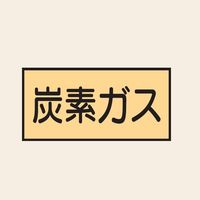 炭素ガス